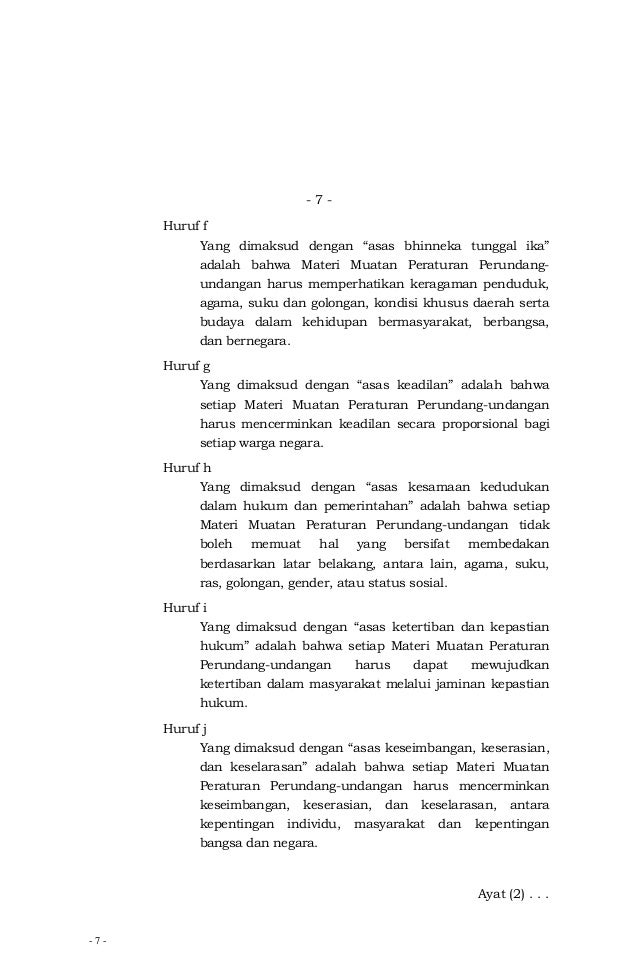 - 7 -

Huruf f

Yang dimaksud dengan “asas bhinneka tunggal ika” adalah bahwa Materi Muatan Peraturan Perundang-undangan harus memperhatikan keragaman penduduk, agama, suku dan golongan, kondisi khusus daerah serta budaya dalam kehidupan bermasyarakat, berbangsa, dan bernegara.

Huruf g

Yang dimaksud dengan “asas keadilan” adalah bahwa setiap Materi Muatan Peraturan Perundang-undangan harus mencerminkan keadilan secara proporsional bagi setiap warga negara.

Huruf h

Yang dimaksud dengan “asas kesamaan kedudukan dalam hukum dan pemerintahan” adalah bahwa setiap Materi Muatan Peraturan Perundang-undangan tidak boleh memuat hal yang bersifat membedakan berdasarkan latar belakang, antara lain, agama, suku, ras, golongan, gender, atau status sosial.

Huruf i

Yang dimaksud dengan “asas ketertiban dan kepastian hukum” adalah bahwa setiap Materi Muatan Peraturan Perundang-undangan harus dapat mewujudkan ketertiban dalam masyarakat melalui jaminan kepastian hukum.

Huruf j

Yang dimaksud dengan “asas keseimbangan, keserasian, dan keselarasan” adalah bahwa setiap Materi Muatan Peraturan Perundang-undangan harus mencerminkan keseimbangan, keserasian, dan keselarasan, antara kepentingan individu, masyarakat dan kepentingan bangsa dan negara.

Ayat (2) . . .

- 7 -